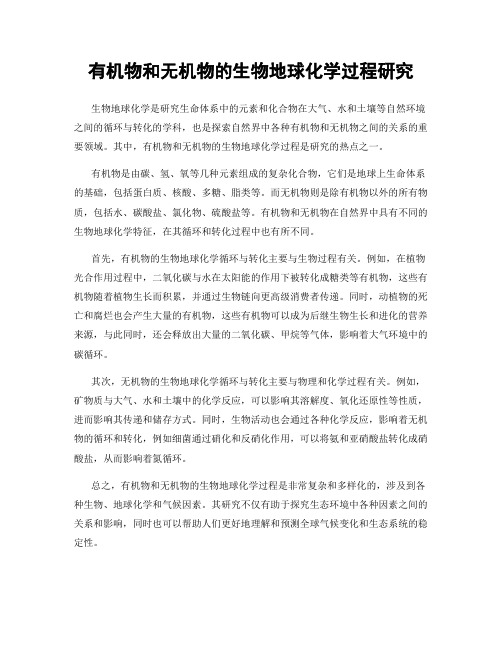 有机物和无机物的生物地球化学过程研究

生物地球化学是研究生命体系中的元素和化合物在大气、水和土壤等自然环境之间的循环与转化的学科，也是探索自然界中各种有机物和无机物之间的关系的重要领域。其中，有机物和无机物的生物地球化学过程是研究的热点之一。

有机物是由碳、氢、氧等几种元素组成的复杂化合物，它们是地球上生命体系的基础，包括蛋白质、核酸、多糖、脂类等。而无机物则是除有机物以外的所有物质，包括水、碳酸盐、氯化物、硫酸盐等。有机物和无机物在自然界中具有不同的生物地球化学特征，在其循环和转化过程中也有所不同。

首先，有机物的生物地球化学循环与转化主要与生物过程有关。例如，在植物光合作用过程中，二氧化碳与水在太阳能的作用下被转化成糖类等有机物，这些有机物随着植物生长而积累，并通过生物链向更高级消费者传递。同时，动植物的死亡和腐烂也会产生大量的有机物，这些有机物可以成为后继生物生长和进化的营养来源，与此同时，还会释放出大量的二氧化碳、甲烷等气体，影响着大气环境中的碳循环。

其次，无机物的生物地球化学循环与转化主要与物理和化学过程有关。例如，矿物质与大气、水和土壤中的化学反应，可以影响其溶解度、氧化还原性等性质，进而影响其传递和储存方式。同时，生物活动也会通过各种化学反应，影响着无机物的循环和转化，例如细菌通过硝化和反硝化作用，可以将氨和亚硝酸盐转化成硝酸盐，从而影响着氮循环。

总之，有机物和无机物的生物地球化学过程是非常复杂和多样化的，涉及到各种生物、地球化学和气候因素。其研究不仅有助于探究生态环境中各种因素之间的关系和影响，同时也可以帮助人们更好地理解和预测全球气候变化和生态系统的稳定性。